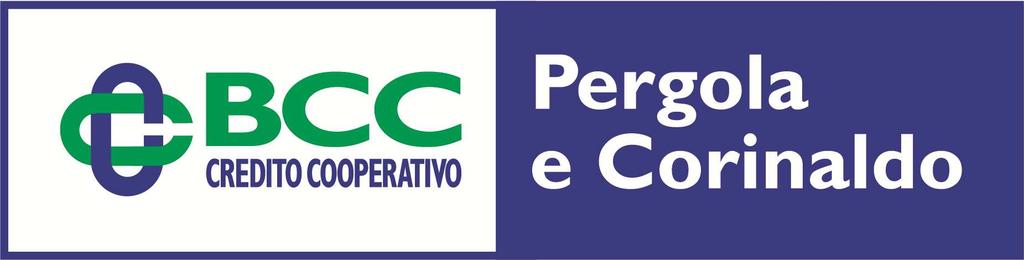 BCC
CREDITO COOPERATIVO

Pergola
e Corinaldo